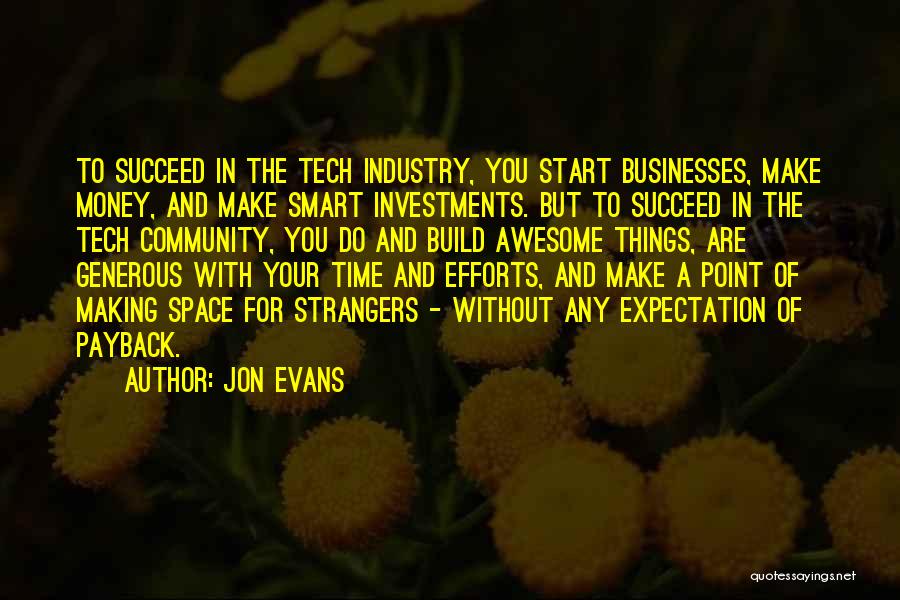 TO SUCCEED IN THE TECH INDUSTRY, YOU START BUSINESSES, MAKE MONEY, AND MAKE SMART INVESTMENTS. BUT TO SUCCEED IN THE TECH COMMUNITY, YOU DO AND BUILD AWESOME THINGS, ARE GENEROUS WITH YOUR TIME AND EFFORTS, AND MAKE A POINT OF MAKING SPACE FOR STRANGERS - WITHOUT ANY EXPECTATION OF PAYBACK.

AUTHOR: JON EVANS

quotessayings.net